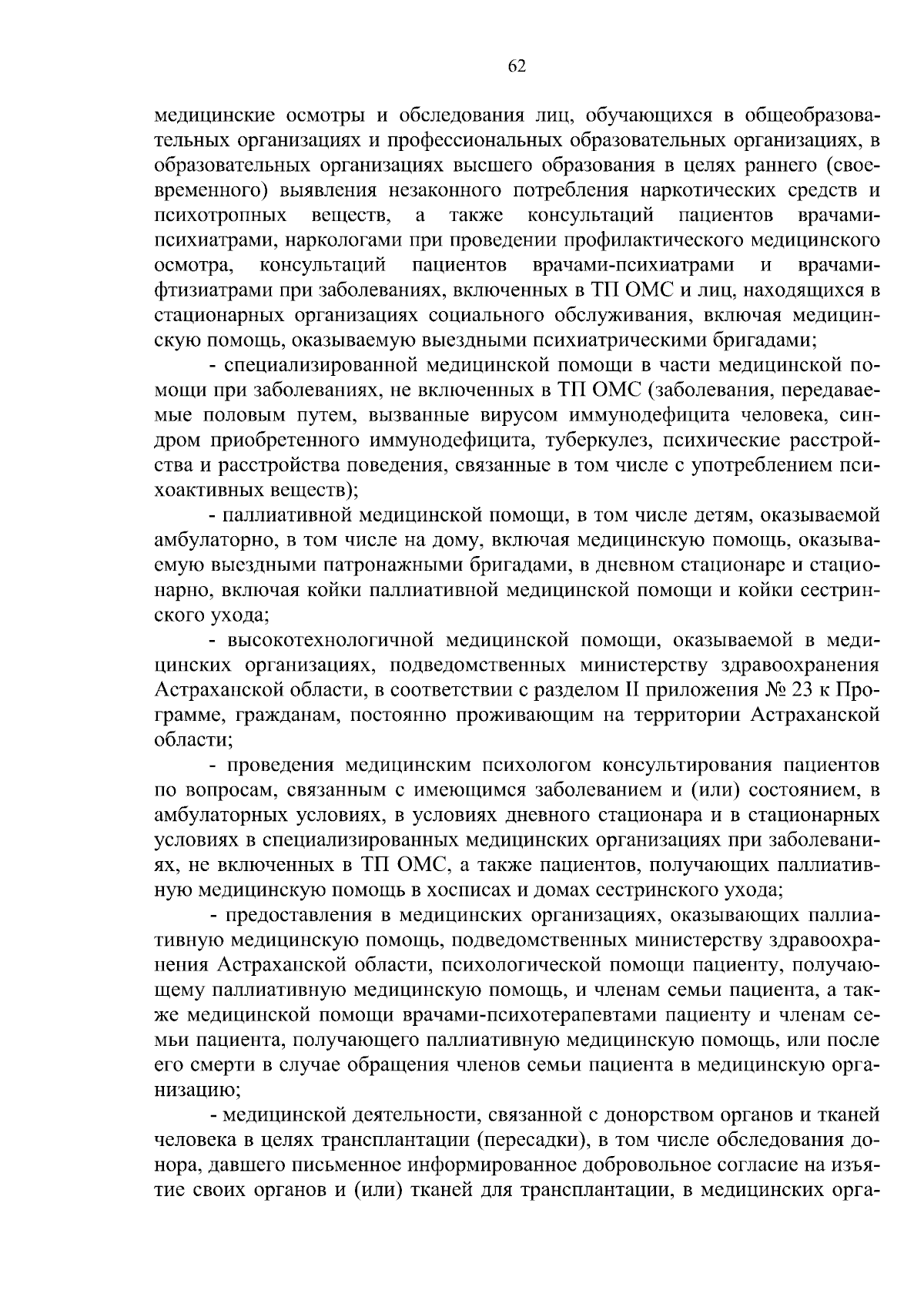 62

медицинские осмотры и обследования лиц, обучающихся в общеобразовательных организациях и профессиональных образовательных организациях, в образовательных организациях высшего образования в целях раннего (своевременного) выявления незаконного потребления наркотических средств и психотропных веществ, а также консультаций пациентов врачами-психиатрами, наркологами при проведении профилактического медицинского осмотра, консультаций пациентов врачами-психиатрами и врачами-фтизиатрами при заболеваниях, включенных в ТП ОМС и лиц, находящихся в стационарных организациях социального обслуживания, включая медицинскую помощь, оказываемую выездными психиатрическими бригадами;

- специализированной медицинской помощи в части медицинской помощи при заболеваниях, не включенных в ТП ОМС (заболевания, передаваемые половым путем, вызванные вирусом иммунодефицита человека, синдром приобретенного иммунодефицита, туберкулез, психические расстройства и расстройства поведения, связанные в том числе с употреблением психоактивных веществ);

- паллиативной медицинской помощи, в том числе детям, оказываемой амбулаторно, в том числе на дому, включая медицинскую помощь, оказываемую выездными патронажными бригадами, в дневном стационаре и стационарно, включая койки паллиативной медицинской помощи и койки сестринского ухода;

- высокотехнологичной медицинской помощи, оказываемой в медицинских организациях, подведомственных министерству здравоохранения Астраханской области, в соответствии с разделом II приложения № 23 к Программе, гражданам, постоянно проживающим на территории Астраханской области;

- проведения медицинским психологом консультирования пациентов по вопросам, связанным с имеющимся заболеванием и (или) состоянием, в амбулаторных условиях, в условиях дневного стационара и в стационарных условиях в специализированных медицинских организациях при заболеваниях, не включенных в ТП ОМС, а также пациентов, получающих паллиативную медицинскую помощь в хосписах и домах сестринского ухода;

- предоставления в медицинских организациях, оказывающих паллиативную медицинскую помощь, подведомственных министерству здравоохранения Астраханской области, психологической помощи пациенту, получающему паллиативную медицинскую помощь, и членам семьи пациента, а также медицинской помощи врачами-психотерапевтами пациенту и членам семьи пациента, получающего паллиативную медицинскую помощь, или после его смерти в случае обращения членов семьи пациента в медицинскую организацию;

- медицинской деятельности, связанной с донорством органов и тканей человека в целях трансплантации (пересадки), в том числе обследования донора, давшего письменное информированное добровольное согласие на изъятие своих органов и (или) тканей для трансплантации, в медицинских орга-